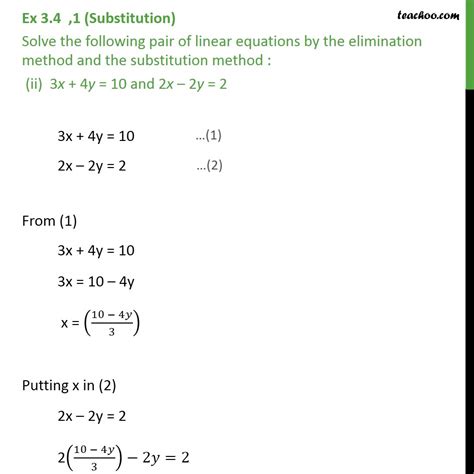 Ex 3.4 ,1 (Substitution)

teachoo.com

Solve the following pair of linear equations by the elimination method and the substitution method :

(ii) $3x + 4y = 10$ and $2x – 2y = 2$

$3x + 4y = 10$ ...(1)

$2x – 2y = 2$ ...(2)

From (1)

$3x + 4y = 10$

$3x = 10 – 4y$

$x = \left(\frac{10 - 4y}{3}\right)$

Putting x in (2)

$2x – 2y = 2$

$2\left(\frac{10 - 4y}{3}\right) - 2y = 2$